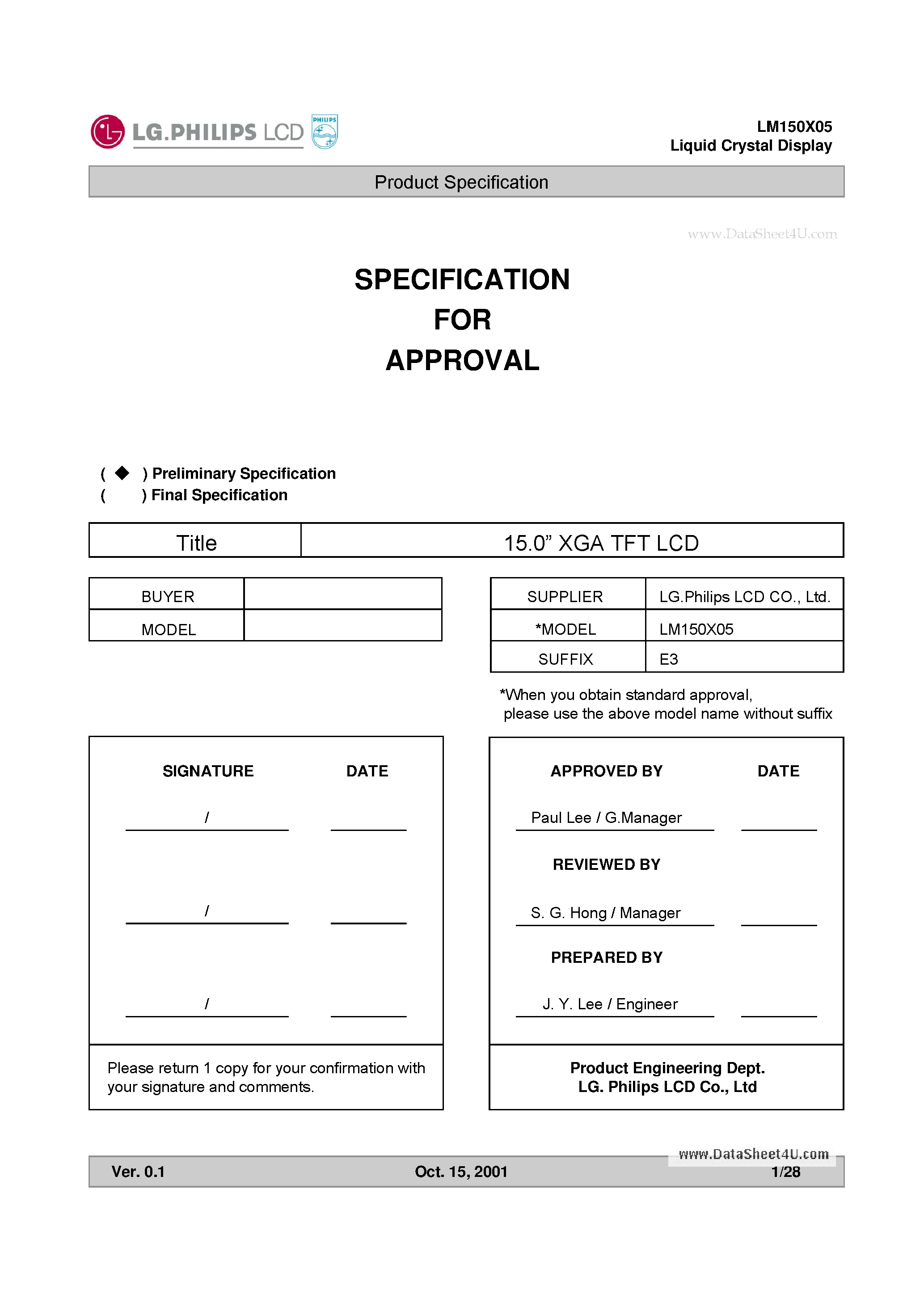 LG.PHILIPS LCD PHILIPS

LM150X05
Liquid Crystal Display

Product Specification

www.DataSheet4U.com

SPECIFICATION
FOR
APPROVAL

( ◆ ) Preliminary Specification
(   ) Final Specification

| Title | 15.0” XGA TFT LCD |
|---|---|

| BUYER | |
|---|---|
| MODEL | |

| SUPPLIER | LG.Philips LCD CO., Ltd. |
|---|---|
| *MODEL | LM150X05 |
| SUFFIX | E3 |

*When you obtain standard approval, please use the above model name without suffix

SIGNATURE DATE

/

/

/

Please return 1 copy for your confirmation with your signature and comments.

APPROVED BY DATE

Paul Lee / G.Manager

REVIEWED BY

S. G. Hong / Manager

PREPARED BY

J. Y. Lee / Engineer

Product Engineering Dept.
LG. Philips LCD Co., Ltd

www.DataSheet4U.com

Ver. 0.1 Oct. 15, 2001 1/28